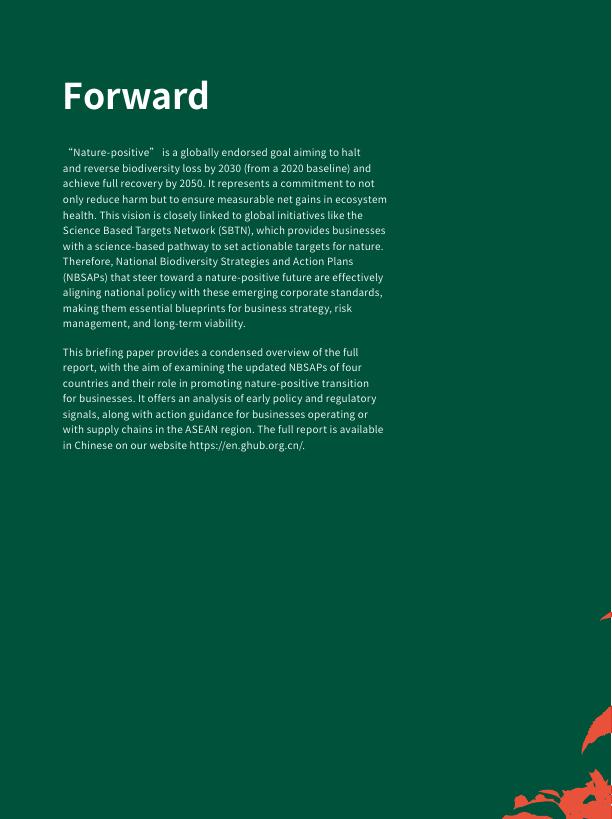 Forward

“Nature-positive” is a globally endorsed goal aiming to halt and reverse biodiversity loss by 2030 (from a 2020 baseline) and achieve full recovery by 2050. It represents a commitment to not only reduce harm but to ensure measurable net gains in ecosystem health. This vision is closely linked to global initiatives like the Science Based Targets Network (SBTN), which provides businesses with a science-based pathway to set actionable targets for nature. Therefore, National Biodiversity Strategies and Action Plans (NBSAPs) that steer toward a nature-positive future are effectively aligning national policy with these emerging corporate standards, making them essential blueprints for business strategy, risk management, and long-term viability.

This briefing paper provides a condensed overview of the full report, with the aim of examining the updated NBSAPs of four countries and their role in promoting nature-positive transition for businesses. It offers an analysis of early policy and regulatory signals, along with action guidance for businesses operating or with supply chains in the ASEAN region. The full report is available in Chinese on our website https://en.ghub.org.cn/.